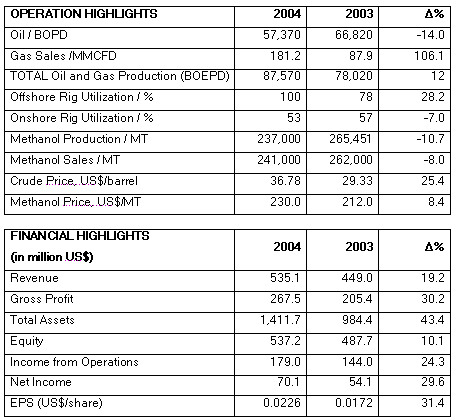 | OPERATION HIGHLIGHTS | 2004 | 2003 | Δ% |
|---|---|---|---|
| Oil / BOPD | 57,370 | 66,820 | -14.0 |
| Gas Sales /MMCFD | 181.2 | 87.9 | 106.1 |
| TOTAL Oil and Gas Production (BOEPD) | 87,570 | 78,020 | 12 |
| Offshore Rig Utilization / % | 100 | 78 | 28.2 |
| Onshore Rig Utilization / % | 53 | 57 | -7.0 |
| Methanol Production / MT | 237,000 | 265,451 | -10.7 |
| Methanol Sales / MT | 241,000 | 262,000 | -8.0 |
| Crude Price, US$/barrel | 36.78 | 29.33 | 25.4 |
| Methanol Price, US$/MT | 230.0 | 212.0 | 8.4 |

| FINANCIAL HIGHLIGHTS (in million US$) | 2004 | 2003 | Δ% |
|---|---|---|---|
| Revenue | 535.1 | 449.0 | 19.2 |
| Gross Profit | 267.5 | 205.4 | 30.2 |
| Total Assets | 1,411.7 | 984.4 | 43.4 |
| Equity | 537.2 | 487.7 | 10.1 |
| Income from Operations | 179.0 | 144.0 | 24.3 |
| Net Income | 70.1 | 54.1 | 29.6 |
| EPS (US$/share) | 0.0226 | 0.0172 | 31.4 |